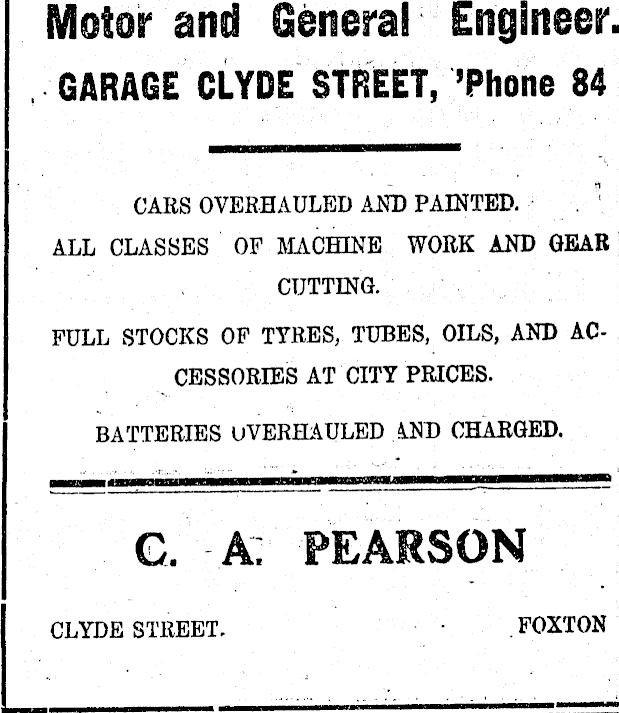 Motor and General Engineer.
GARAGE CLYDE STREET, 'Phone 84

CARS OVERHAULED AND PAINTED.

ALL CLASSES OF MACHINE WORK AND GEAR CUTTING.

FULL STOCKS OF TYRES, TUBES, OILS, AND ACCESSORIES AT CITY PRICES.

BATTERIES OVERHAULED AND CHARGED.

C. A. PEARSON

CLYDE STREET. FOXTON